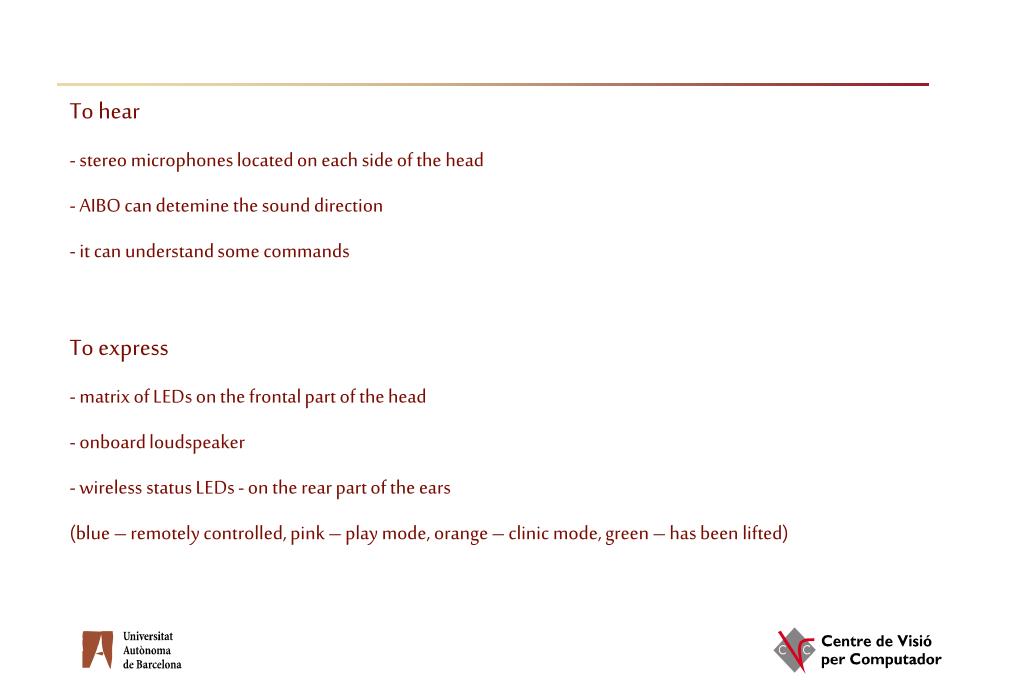 To hear

- stereo microphones located on each side of the head

- AIBO can detemine the sound direction

- it can understand some commands

To express

- matrix of LEDs on the frontal part of the head

- onboard loudspeaker

- wireless status LEDs - on the rear part of the ears

(blue – remotely controlled, pink – play mode, orange – clinic mode, green – has been lifted)

Universitat Autònoma de Barcelona

Centre de Visió per Computador